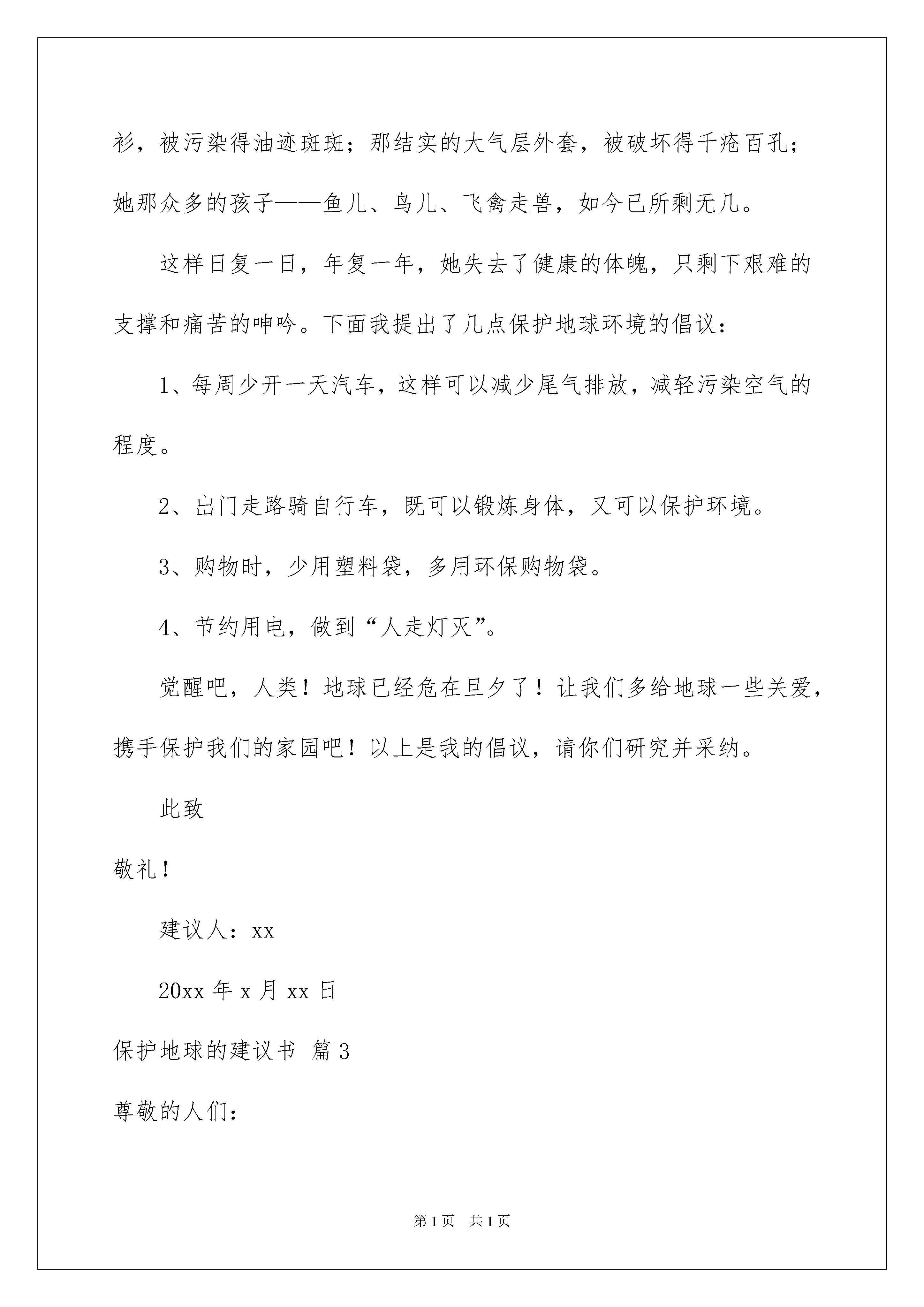 衫，被污染得油迹斑斑；那结实的大气层外套，被破坏得千疮百孔；她那众多的孩子——鱼儿、鸟儿、飞禽走兽，如今已所剩无几。

这样日复一日，年复一年，她失去了健康的体魄，只剩下艰难的支撑和痛苦的呻吟。下面我提出了几点保护地球环境的倡议：

1、每周少开一天汽车，这样可以减少尾气排放，减轻污染空气的程度。

2、出门走路骑自行车，既可以锻炼身体，又可以保护环境。

3、购物时，少用塑料袋，多用环保购物袋。

4、节约用电，做到“人走灯灭”。

觉醒吧，人类！地球已经危在旦夕了！让我们多给地球一些关爱，携手保护我们的家园吧！以上是我的倡议，请你们研究并采纳。

此致

敬礼！

建议人：xx

20xx 年 x 月 xx 日

保护地球的建议书 篇 3

尊敬的人们：

第 1 页 共 1 页